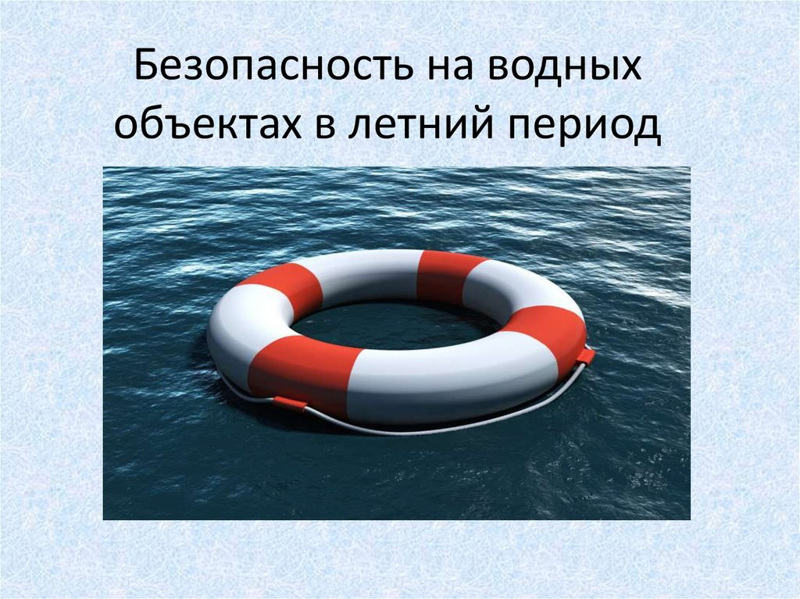 Безопасность на водных объектах в летний период